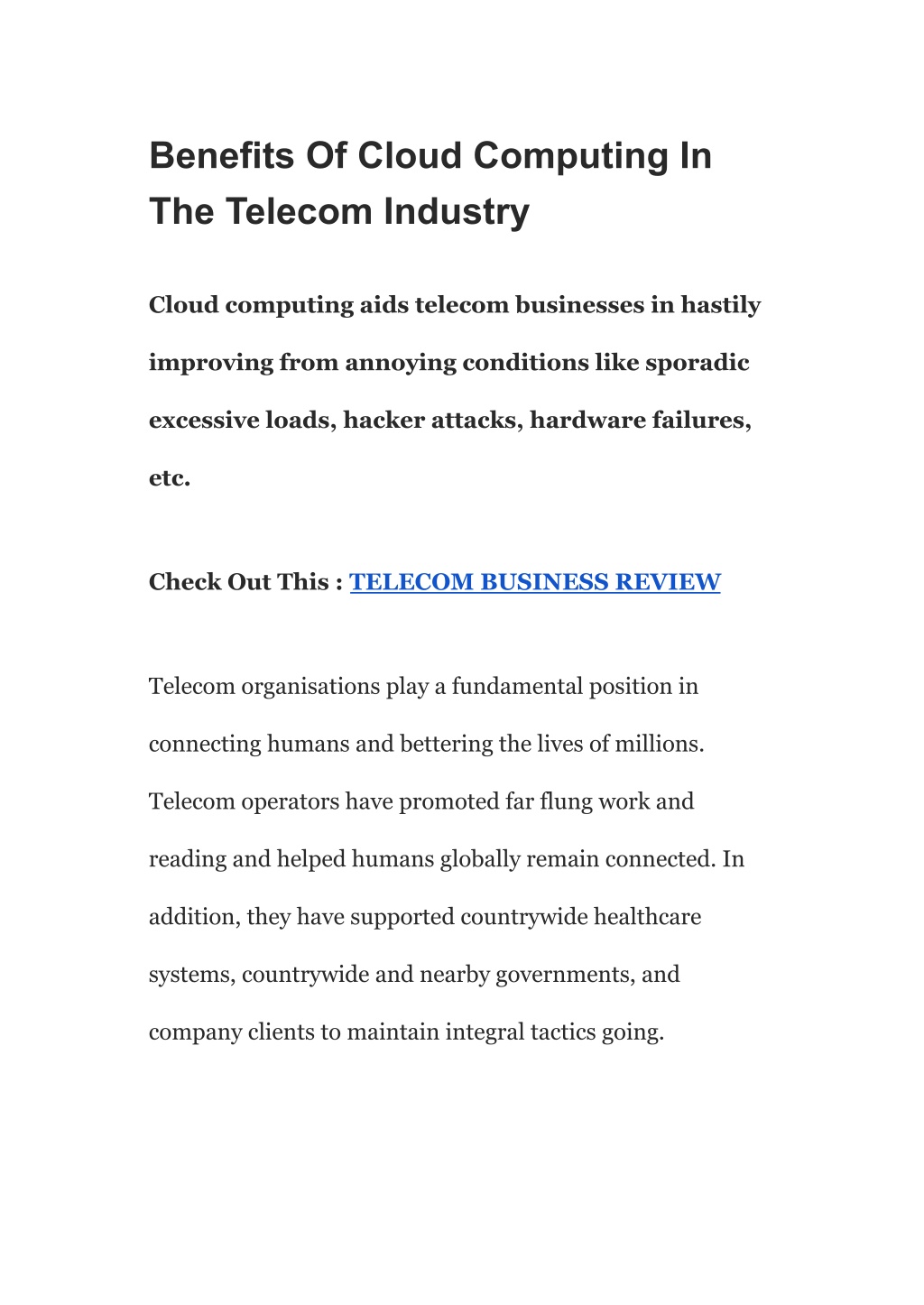 Benefits Of Cloud Computing In The Telecom Industry

Cloud computing aids telecom businesses in hastily improving from annoying conditions like sporadic excessive loads, hacker attacks, hardware failures, etc.

Check Out This : TELECOM BUSINESS REVIEW

Telecom organisations play a fundamental position in connecting humans and bettering the lives of millions. Telecom operators have promoted far flung work and reading and helped humans globally remain connected. In addition, they have supported countrywide healthcare systems, countrywide and nearby governments, and company clients to maintain integral tactics going.